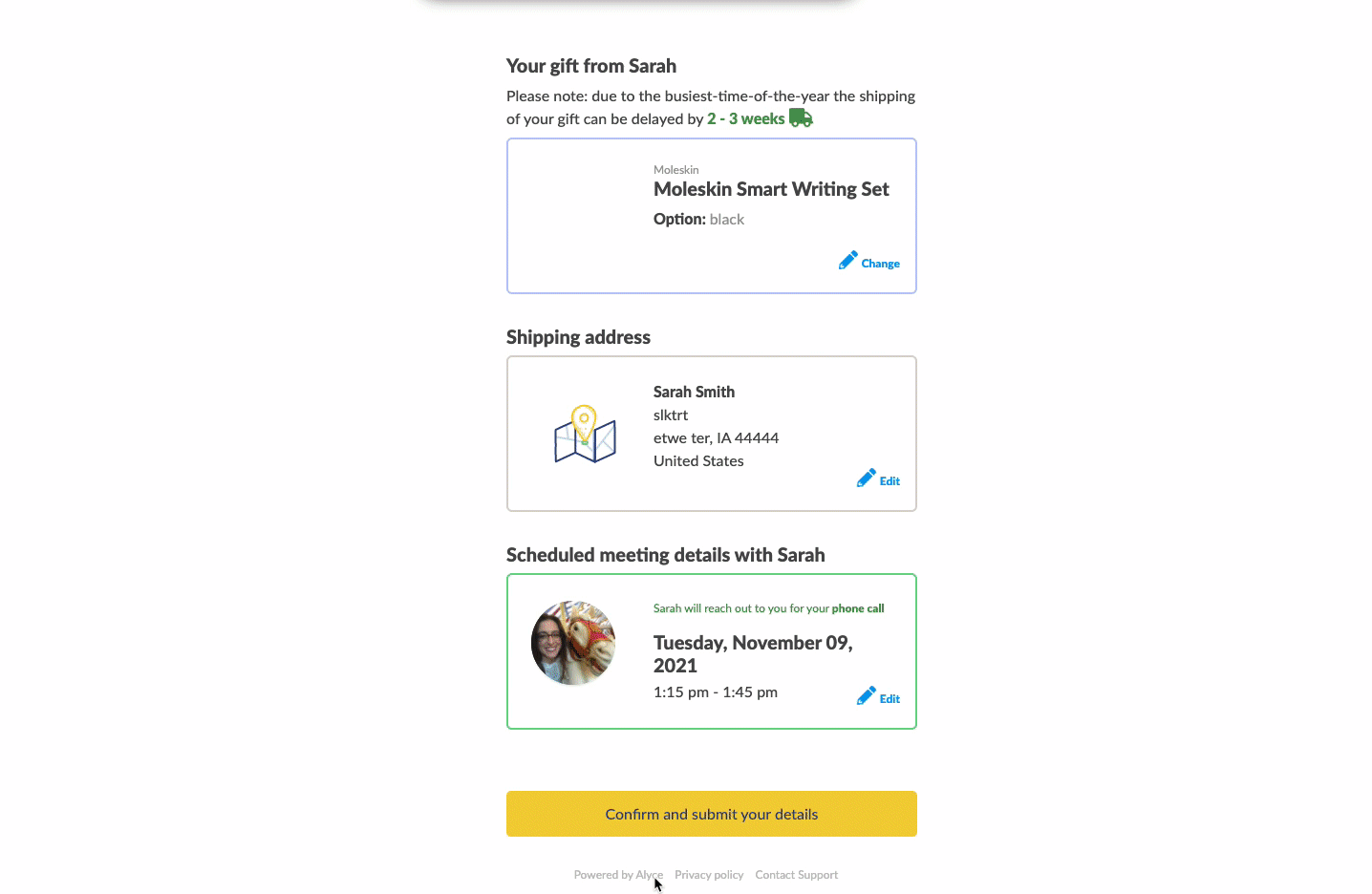 Your gift from Sarah

Please note: due to the busiest-time-of-the-year the shipping of your gift can be delayed by 2 - 3 weeks

Moleskin
Moleskin Smart Writing Set
Option: black

Change

Shipping address

Sarah Smith
slktrt
etwe ter, IA 44444
United States

Edit

Scheduled meeting details with Sarah

Sarah will reach out to you for your phone call
Tuesday, November 09, 2021
1:15 pm - 1:45 pm

Edit

Confirm and submit your details

Powered by Alyce Privacy policy Contact Support